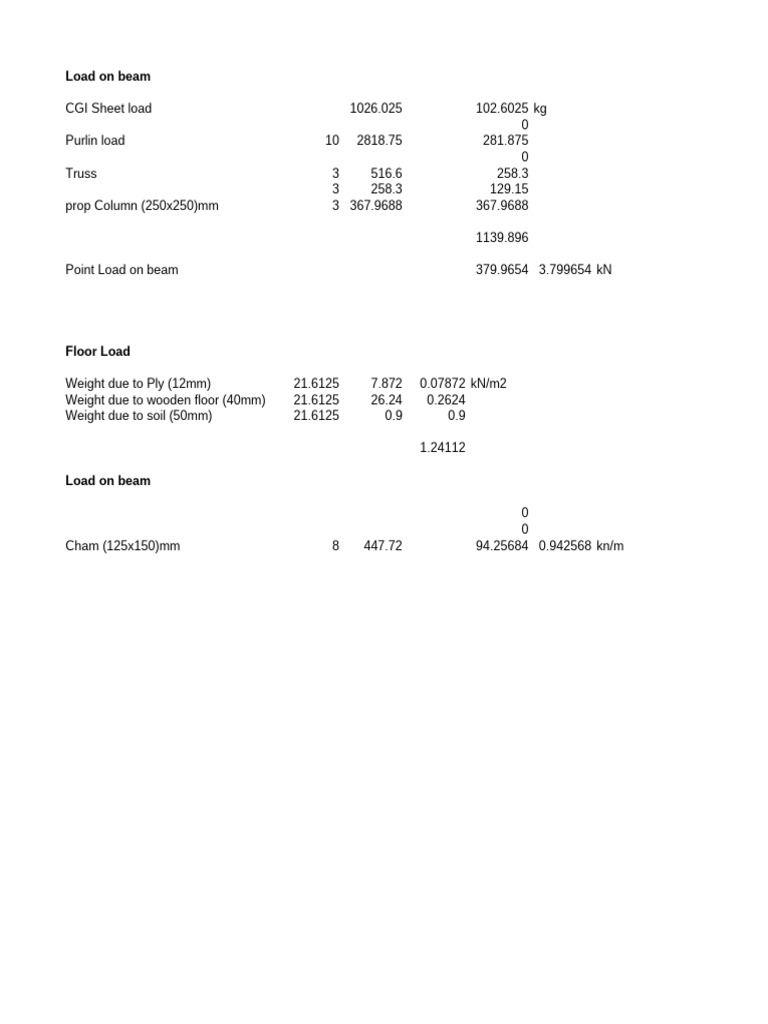 Load on beam

CGI Sheet load 1026.025 102.6025 kg
0
Purlin load 10 2818.75 281.875
0
Truss 3 516.6 258.3
3 258.3 129.15
prop Column (250x250)mm 3 367.9688 367.9688

1139.896

Point Load on beam 379.9654 3.799654 kN

Floor Load

Weight due to Ply (12mm) 21.6125 7.872 0.07872 kN/m2
Weight due to wooden floor (40mm) 21.6125 26.24 0.2624
Weight due to soil (50mm) 21.6125 0.9 0.9

1.24112

Load on beam

0
0
Cham (125x150)mm 8 447.72 94.25684 0.942568 kn/m